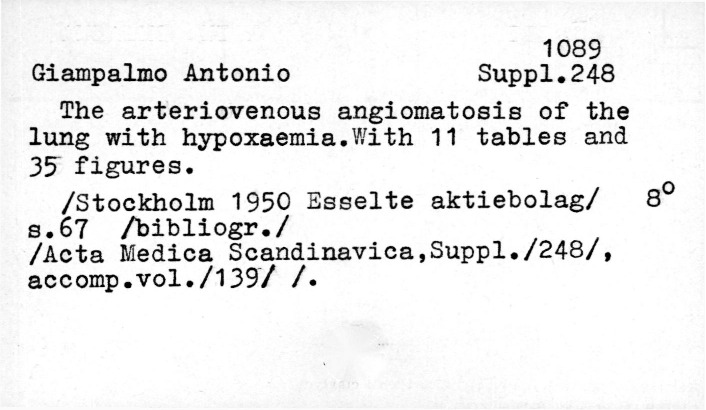 1089

Giampalmo Antonio Suppl.248

The arteriovenous angiomatosis of the lung with hypoxaemia.With 11 tables and 35 figures.

/Stockholm 1950 Esselte aktiebolag/ 8°
s.67 /bibliogr./
/Acta Medica Scandinavica,Suppl./248/, accomp.vol./139/ /.